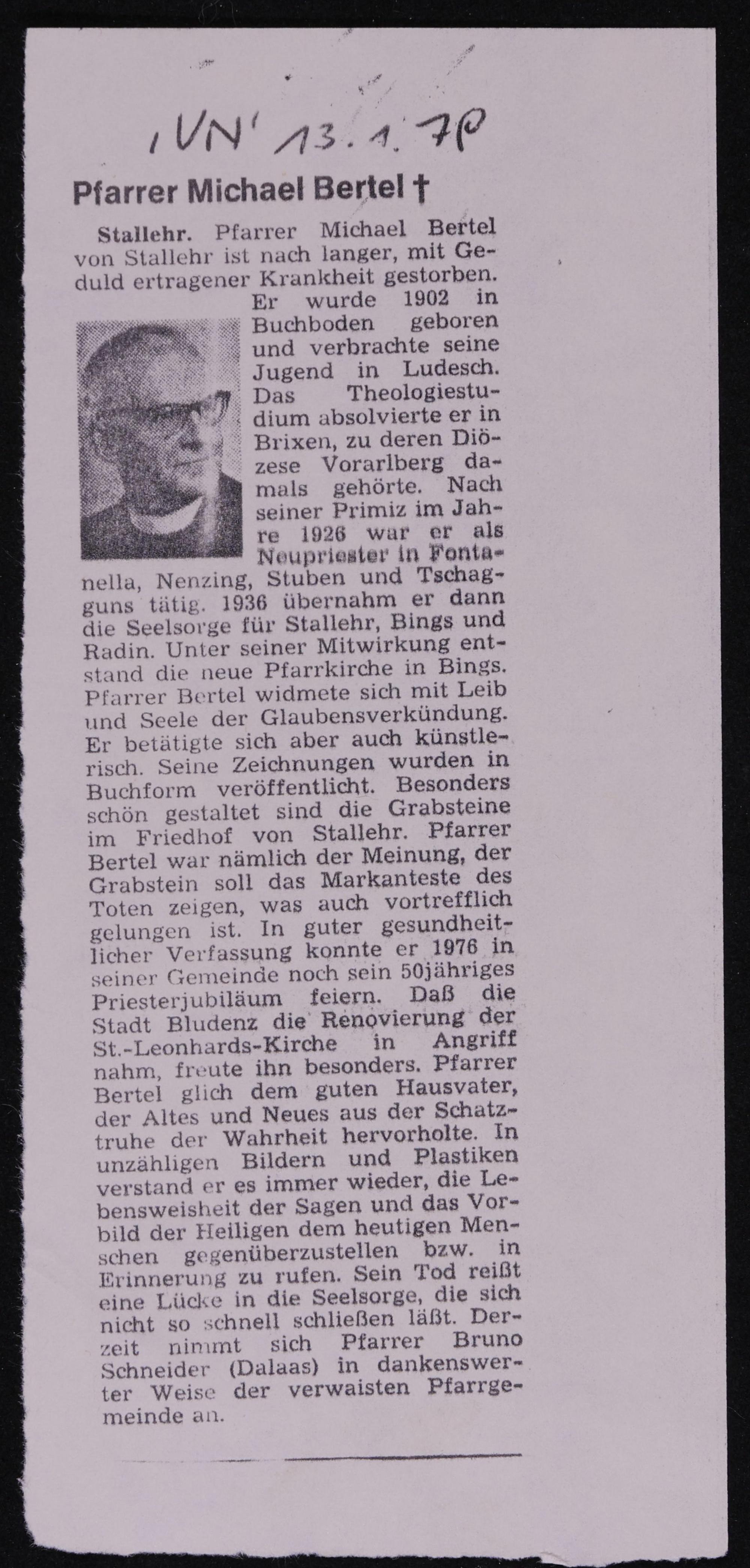 'VN' 13.1.78

Pfarrer Michael Bertel †

Stallehr. Pfarrer Michael Bertel von Stallehr ist nach langer, mit Geduld ertragener Krankheit gestorben. Er wurde 1902 in Buchboden geboren und verbrachte seine Jugend in Ludesch. Das Theologiestudium absolvierte er in Brixen, zu deren Diözese Vorarlberg damals gehörte. Nach seiner Primiz im Jahre 1926 war er als Neupriester in Fontanella, Nenzing, Stuben und Tschagguns tätig. 1936 übernahm er dann die Seelsorge für Stallehr, Bings und Radin. Unter seiner Mitwirkung entstand die neue Pfarrkirche in Bings. Pfarrer Bertel widmete sich mit Leib und Seele der Glaubensverkündung. Er betätigte sich aber auch künstlerisch. Seine Zeichnungen wurden in Buchform veröffentlicht. Besonders schön gestaltet sind die Grabsteine im Friedhof von Stallehr. Pfarrer Bertel war nämlich der Meinung, der Grabstein soll das Markanteste des Toten zeigen, was auch vortrefflich gelungen ist. In guter gesundheitlicher Verfassung konnte er 1976 in seiner Gemeinde noch sein 50jähriges Priesterjubiläum feiern. Daß die Stadt Bludenz die Renovierung der St.-Leonhards-Kirche in Angriff nahm, freute ihn besonders. Pfarrer Bertel glich dem guten Hausvater, der Altes und Neues aus der Schatztruhe der Wahrheit hervorholte. In unzähligen Bildern und Plastiken verstand er es immer wieder, die Lebensweisheit der Sagen und das Vorbild der Heiligen dem heutigen Menschen gegenüberzustellen bzw. in Erinnerung zu rufen. Sein Tod reißt eine Lücke in die Seelsorge, die sich nicht so schnell schließen läßt. Derzeit nimmt sich Pfarrer Bruno Schneider (Dalaas) in dankenswerter Weise der verwaisten Pfarrgemeinde an.